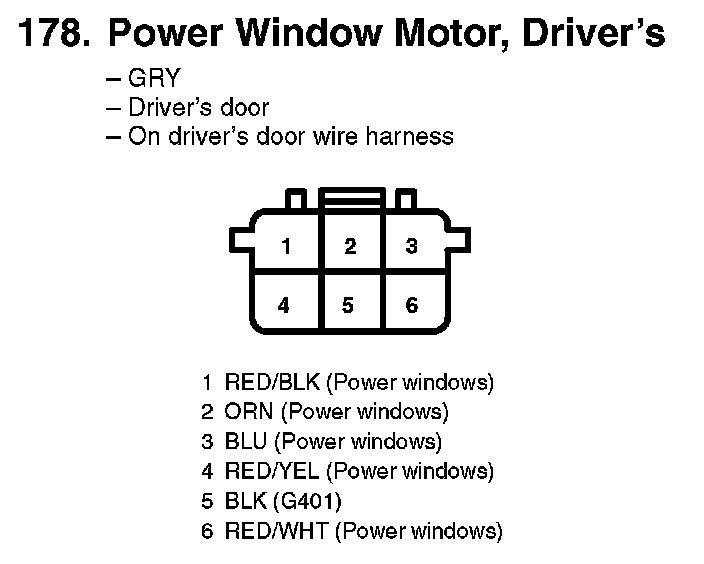 178. Power Window Motor, Driver's

– GRY
– Driver's door
– On driver's door wire harness

1 2 3
4 5 6

1 RED/BLK (Power windows)
2 ORN (Power windows)
3 BLU (Power windows)
4 RED/YEL (Power windows)
5 BLK (G401)
6 RED/WHT (Power windows)